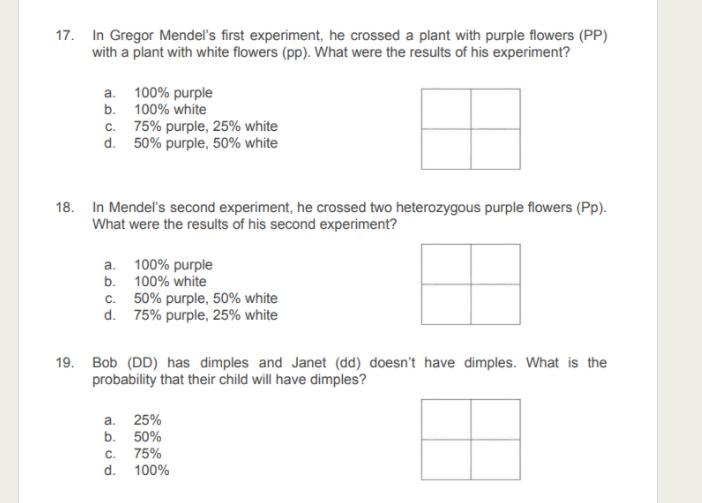 17. In Gregor Mendel's first experiment, he crossed a plant with purple flowers (PP) with a plant with white flowers (pp). What were the results of his experiment?

a. 100% purple
b. 100% white
c. 75% purple, 25% white
d. 50% purple, 50% white

18. In Mendel's second experiment, he crossed two heterozygous purple flowers (Pp). What were the results of his second experiment?

a. 100% purple
b. 100% white
c. 50% purple, 50% white
d. 75% purple, 25% white

19. Bob (DD) has dimples and Janet (dd) doesn't have dimples. What is the probability that their child will have dimples?

a. 25%
b. 50%
c. 75%
d. 100%